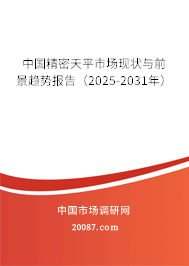 中国精密天平市场现状与前景趋势报告（2025-2031年）

中国市场调研网

20087.com